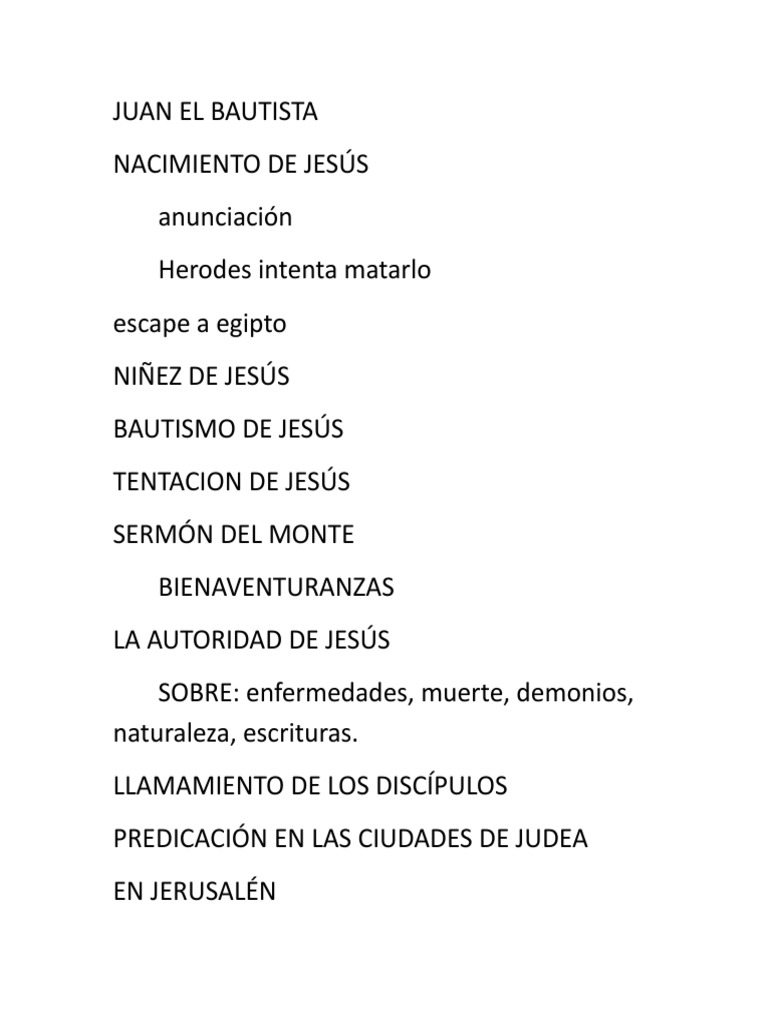 JUAN EL BAUTISTA

NACIMIENTO DE JESÚS

anunciación

Herodes intenta matarlo

escape a egipto

NIÑEZ DE JESÚS

BAUTISMO DE JESÚS

TENTACION DE JESÚS

SERMÓN DEL MONTE

BIENAVENTURANZAS

LA AUTORIDAD DE JESÚS

SOBRE: enfermedades, muerte, demonios, naturaleza, escrituras.

LLAMAMIENTO DE LOS DISCÍPULOS

PREDICACIÓN EN LAS CIUDADES DE JUDEA

EN JERUSALÉN